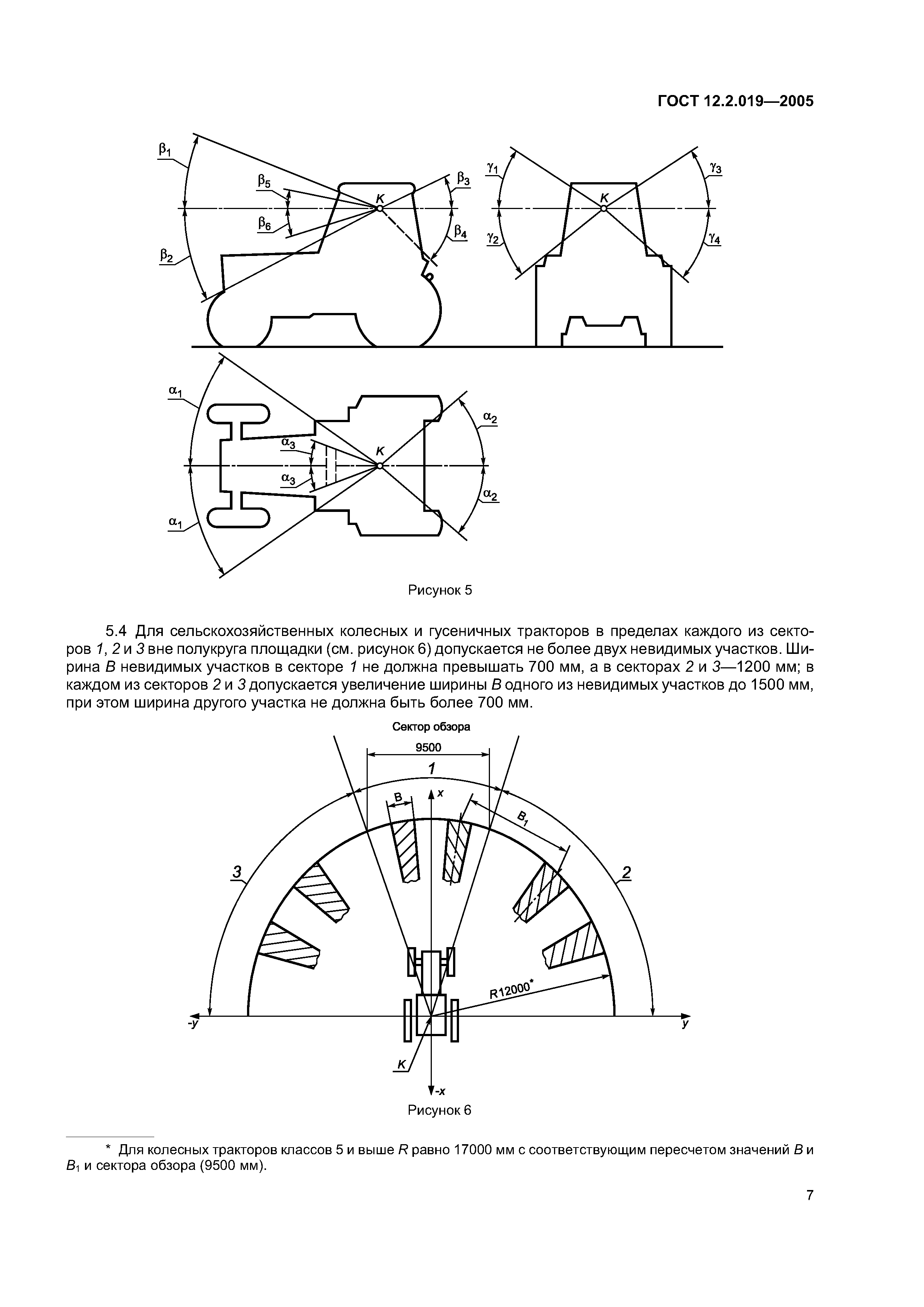 ГОСТ 12.2.019—2005

$\beta_1$

$\beta_5$

$\beta_6$

$\beta_2$

K

$\beta_3$

$\beta_4$

$\gamma_1$

$\gamma_2$

K

$\gamma_3$

$\gamma_4$

$\alpha_1$

$\alpha_3$

$\alpha_3$

$\alpha_1$

K

$\alpha_2$

$\alpha_2$

Рисунок 5

5.4 Для сельскохозяйственных колесных и гусеничных тракторов в пределах каждого из секторов 1, 2 и 3 вне полукруга площадки (см. рисунок 6) допускается не более двух невидимых участков. Ширина B невидимых участков в секторе 1 не должна превышать 700 мм, а в секторах 2 и 3—1200 мм; в каждом из секторов 2 и 3 допускается увеличение ширины B одного из невидимых участков до 1500 мм, при этом ширина другого участка не должна быть более 700 мм.

Сектор обзора

9500

1

B

x

$B_1$

3

2

R12000*

-y

y

K

-x

Рисунок 6

* Для колесных тракторов классов 5 и выше R равно 17000 мм с соответствующим пересчетом значений B и $B_1$ и сектора обзора (9500 мм).

7